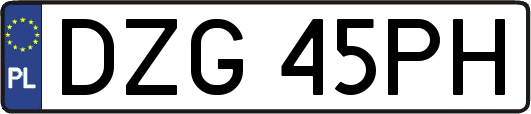 PL
DZG 45PH